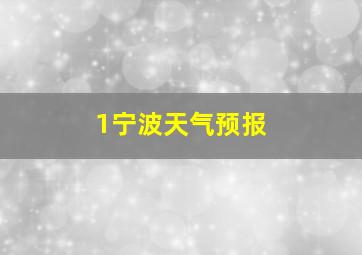 1宁波天气预报